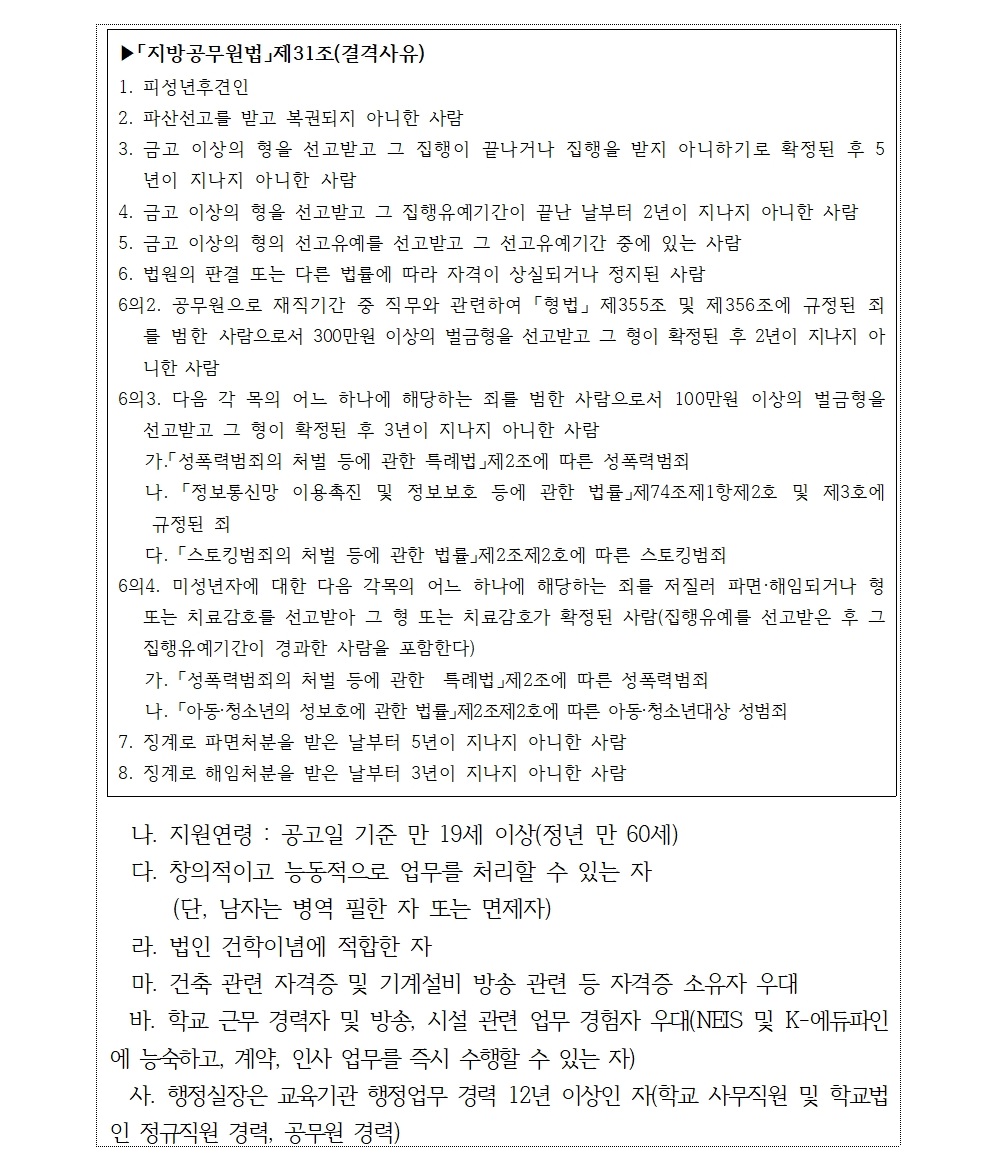 ▶「지방공무원법」제31조(결격사유)
1. 피성년후견인
2. 파산선고를 받고 복권되지 아니한 사람
3. 금고 이상의 형을 선고받고 그 집행이 끝나거나 집행을 받지 아니하기로 확정된 후 5년이 지나지 아니한 사람
4. 금고 이상의 형을 선고받고 그 집행유예기간이 끝난 날부터 2년이 지나지 아니한 사람
5. 금고 이상의 형의 선고유예를 선고받고 그 선고유예기간 중에 있는 사람
6. 법원의 판결 또는 다른 법률에 따라 자격이 상실되거나 정지된 사람
6의2. 공무원으로 재직기간 중 직무와 관련하여 「형법」 제355조 및 제356조에 규정된 죄를 범한 사람으로서 300만원 이상의 벌금형을 선고받고 그 형이 확정된 후 2년이 지나지 아니한 사람
6의3. 다음 각 목의 어느 하나에 해당하는 죄를 범한 사람으로서 100만원 이상의 벌금형을 선고받고 그 형이 확정된 후 3년이 지나지 아니한 사람
가.「성폭력범죄의 처벌 등에 관한 특례법」제2조에 따른 성폭력범죄
나. 「정보통신망 이용촉진 및 정보보호 등에 관한 법률」제74조제1항제2호 및 제3호에 규정된 죄
다. 「스토킹범죄의 처벌 등에 관한 법률」제2조제2호에 따른 스토킹범죄
6의4. 미성년자에 대한 다음 각목의 어느 하나에 해당하는 죄를 저질러 파면·해임되거나 형 또는 치료감호를 선고받아 그 형 또는 치료감호가 확정된 사람(집행유예를 선고받은 후 그 집행유예기간이 경과한 사람을 포함한다)
가. 「성폭력범죄의 처벌 등에 관한 특례법」제2조에 따른 성폭력범죄
나. 「아동·청소년의 성보호에 관한 법률」제2조제2호에 따른 아동·청소년대상 성범죄
7. 징계로 파면처분을 받은 날부터 5년이 지나지 아니한 사람
8. 징계로 해임처분을 받은 날부터 3년이 지나지 아니한 사람

나. 지원연령 : 공고일 기준 만 19세 이상(정년 만 60세)
다. 창의적이고 능동적으로 업무를 처리할 수 있는 자
(단, 남자는 병역 필한 자 또는 면제자)
라. 법인 건학이념에 적합한 자
마. 건축 관련 자격증 및 기계설비 방송 관련 등 자격증 소유자 우대
바. 학교 근무 경력자 및 방송, 시설 관련 업무 경험자 우대(NEIS 및 K-에듀파인에 능숙하고, 계약, 인사 업무를 즉시 수행할 수 있는 자)
사. 행정실장은 교육기관 행정업무 경력 12년 이상인 자(학교 사무직원 및 학교법인 정규직원 경력, 공무원 경력)